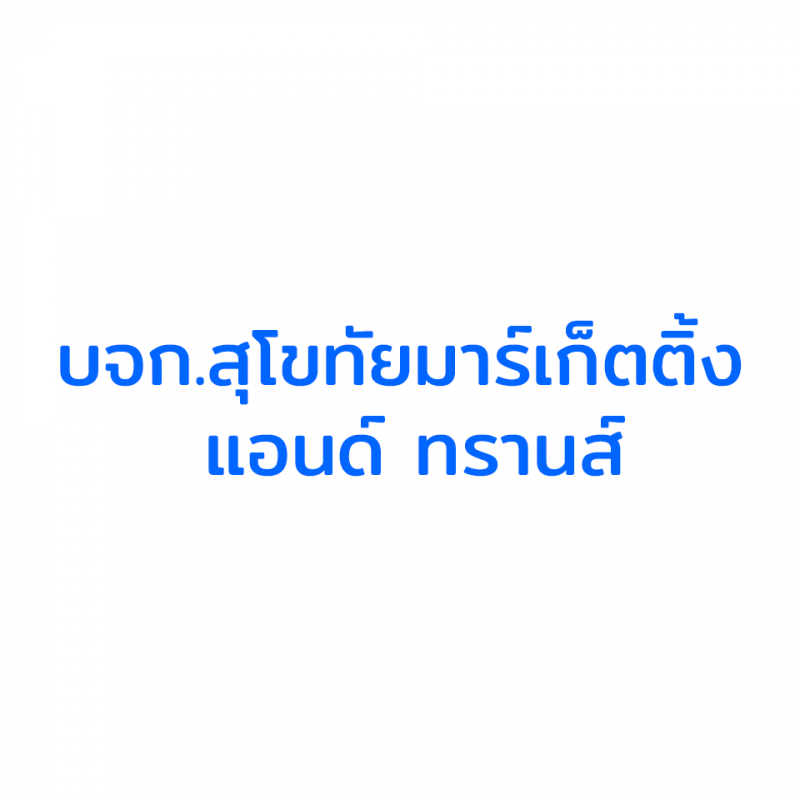 บจก.สุโขทัยมาร์เก็ตติ้ง แอนด์ ทรานส์